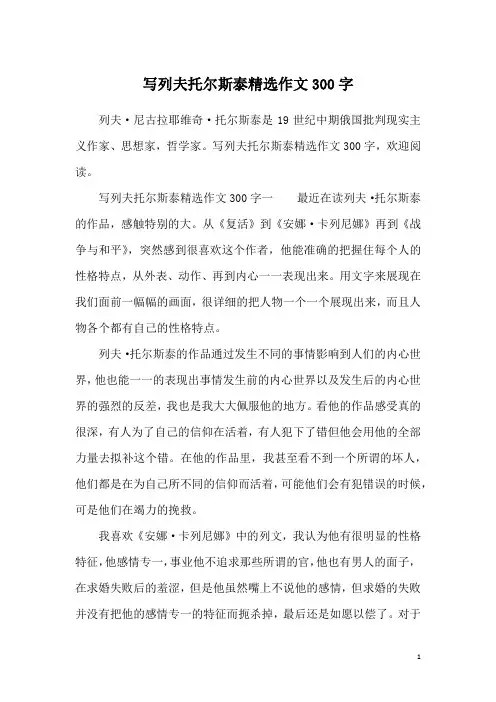 写列夫托尔斯泰精选作文300字

列夫·尼古拉耶维奇·托尔斯泰是19世纪中期俄国批判现实主义作家、思想家，哲学家。写列夫托尔斯泰精选作文300字，欢迎阅读。

写列夫托尔斯泰精选作文300字一　　最近在读列夫·托尔斯泰的作品，感触特别的大。从《复活》到《安娜·卡列尼娜》再到《战争与和平》，突然感到很喜欢这个作者，他能准确的把握住每个人的性格特点，从外表、动作、再到内心一一表现出来。用文字来展现在我们面前一幅幅的画面，很详细的把人物一个一个展现出来，而且人物各个都有自己的性格特点。

列夫·托尔斯泰的作品通过发生不同的事情影响到人们的内心世界，他也能一一的表现出事情发生前的内心世界以及发生后的内心世界的强烈的反差，我也是我大大佩服他的地方。看他的作品感受真的很深，有人为了自己的信仰在活着，有人犯下了错但他会用他的全部力量去拟补这个错。在他的作品里，我甚至看不到一个所谓的坏人，他们都是在为自己所不同的信仰而活着，可能他们会有犯错误的时候，可是他们在竭力的挽救。

我喜欢《安娜·卡列尼娜》中的列文，我认为他有很明显的性格特征，他感情专一，事业他不追求那些所谓的官，他也有男人的面子，在求婚失败后的羞涩，但是他虽然嘴上不说他的感情，但求婚的失败并没有把他的感情专一的特征而扼杀掉，最后还是如愿以偿了。对于

1